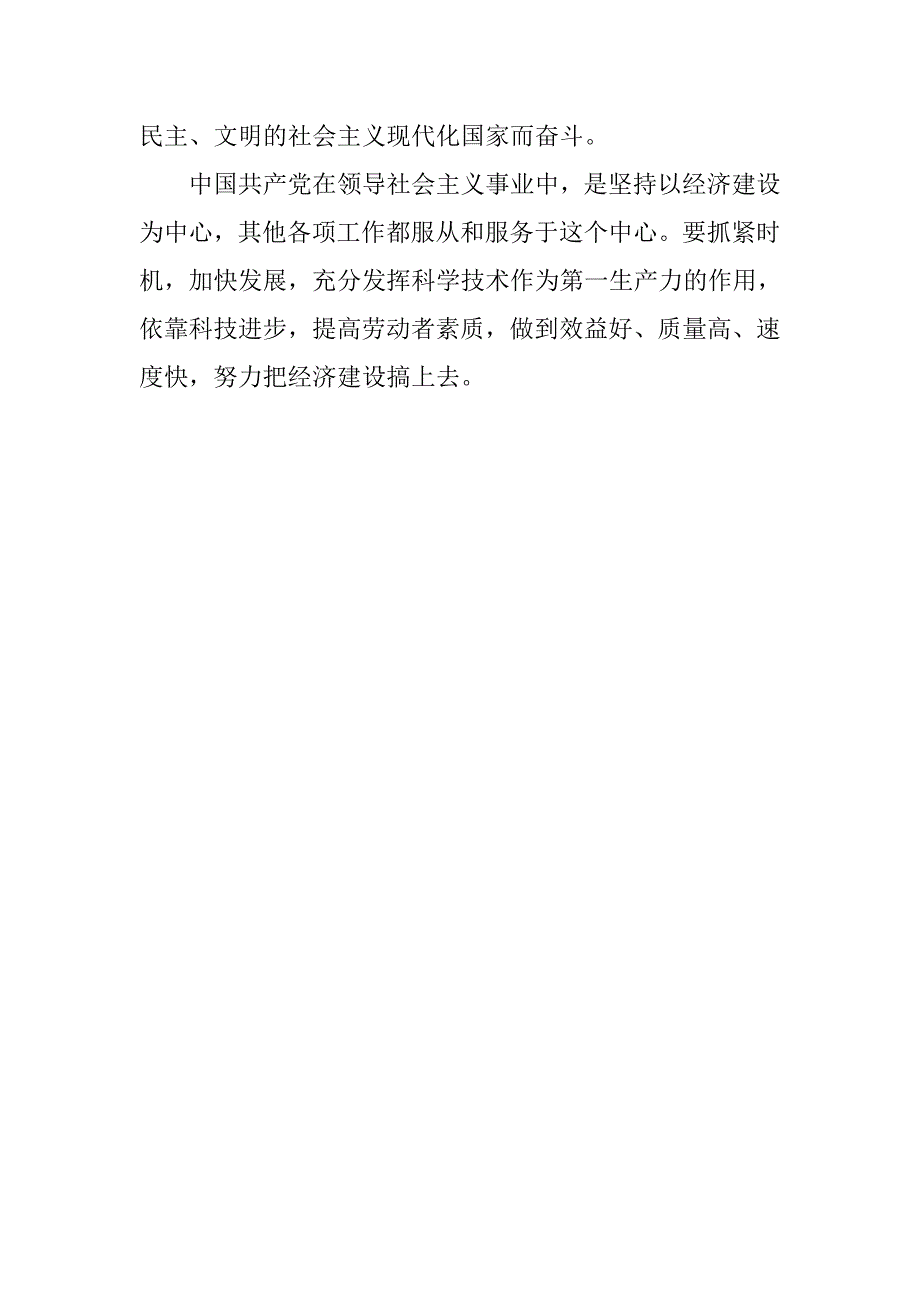 民主、文明的社会主义现代化国家而奋斗。

中国共产党在领导社会主义事业中，是坚持以经济建设为中心，其他各项工作都服从和服务于这个中心。要抓紧时机，加快发展，充分发挥科学技术作为第一生产力的作用，依靠科技进步，提高劳动者素质，做到效益好、质量高、速度快，努力把经济建设搞上去。